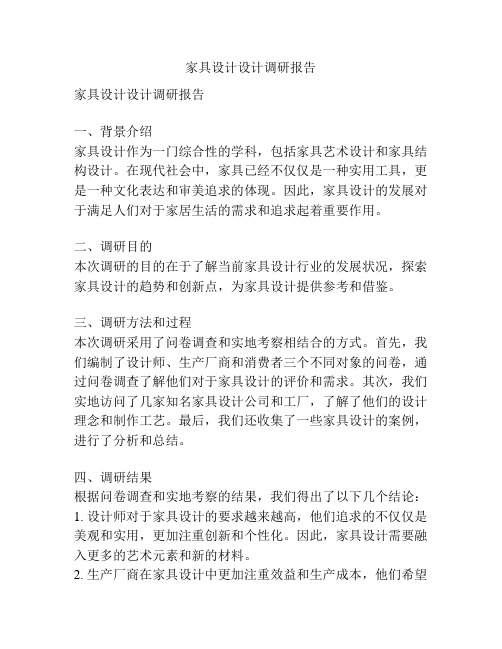 家具设计设计调研报告

家具设计设计调研报告

一、背景介绍
家具设计作为一门综合性的学科，包括家具艺术设计和家具结构设计。在现代社会中，家具已经不仅仅是一种实用工具，更是一种文化表达和审美追求的体现。因此，家具设计的发展对于满足人们对于家居生活的需求和追求起着重要作用。

二、调研目的
本次调研的目的在于了解当前家具设计行业的发展状况，探索家具设计的趋势和创新点，为家具设计提供参考和借鉴。

三、调研方法和过程
本次调研采用了问卷调查和实地考察相结合的方式。首先，我们编制了设计师、生产厂商和消费者三个不同对象的问卷，通过问卷调查了解他们对于家具设计的评价和需求。其次，我们实地访问了几家知名家具设计公司和工厂，了解了他们的设计理念和制作工艺。最后，我们还收集了一些家具设计的案例，进行了分析和总结。

四、调研结果
根据问卷调查和实地考察的结果，我们得出了以下几个结论：
1. 设计师对于家具设计的要求越来越高，他们追求的不仅仅是美观和实用，更加注重创新和个性化。因此，家具设计需要融入更多的艺术元素和新的材料。
2. 生产厂商在家具设计中更加注重效益和生产成本，他们希望